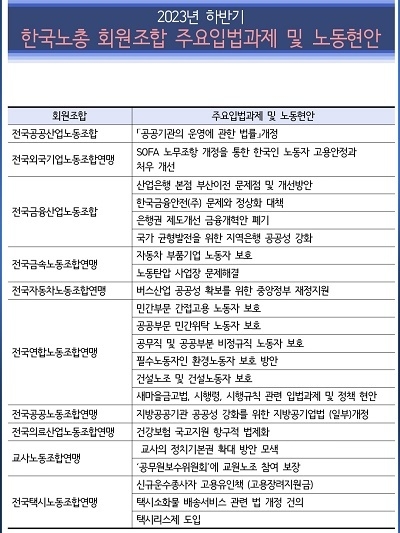 2023년 하반기
한국노총 회원조합 주요입법과제 및 노동현안

| 회원조합 | 주요입법과제 및 노동현안 |
|---|---|
| 전국공공산업노동조합 | 「공공기관의 운영에 관한 법률」개정 |
| 전국외국기업노동조합연맹 | SOFA 노무조항 개정을 통한 한국인 노동자 고용안정과 처우 개선 |
| 전국금융산업노동조합 | 산업은행 본점 부산이전 문제점 및 개선방안 |
| | 한국금융안전(주) 문제와 정상화 대책 |
| | 은행권 제도개선 금융개혁안 폐기 |
| | 국가 균형발전을 위한 지역은행 공공성 강화 |
| 전국금속노동조합연맹 | 자동차 부품기업 노동자 보호 |
| | 노동탄압 사업장 문제해결 |
| 전국자동차노동조합연맹 | 버스산업 공공성 확보를 위한 중앙정부 재정지원 |
| 전국연합노동조합연맹 | 민간부문 간접고용 노동자 보호 |
| | 공공부문 민간위탁 노동자 보호 |
| | 공무직 및 공공부분 비정규직 노동자 보호 |
| | 필수노동자인 환경노동자 보호 방안 |
| | 건설노조 및 건설노동자 보호 |
| | 새마을금고법, 시행령, 시행규칙 관련 입법과제 및 정책 현안 |
| 전국공공노동조합연맹 | 지방공공기관 공공성 강화를 위한 지방공기업법 (일부)개정 |
| 전국의료산업노동조합연맹 | 건강보험 국고지원 항구적 법제화 |
| 교사노동조합연맹 | 교사의 정치기본권 확대 방안 모색 |
| | '공무원보수위원회'에 교원노조 참여 보장 |
| 전국택시노동조합연맹 | 신규운수종사자 고용유인책 (고용장려지원금) |
| | 택시소화물 배송서비스 관련 법 개정 건의 |
| | 택시리스제 도입 |